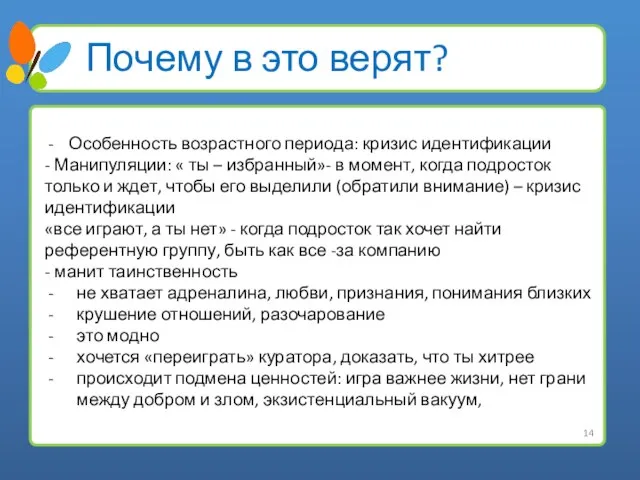 Почему в это верят?

- Особенность возрастного периода: кризис идентификации
- Манипуляции: « ты – избранный»- в момент, когда подросток только и ждет, чтобы его выделили (обратили внимание) – кризис идентификации
«все играют, а ты нет» - когда подросток так хочет найти референтную группу, быть как все -за компанию
- манит таинственность
- не хватает адреналина, любви, признания, понимания близких
- крушение отношений, разочарование
- это модно
- хочется «переиграть» куратора, доказать, что ты хитрее
- происходит подмена ценностей: игра важнее жизни, нет грани между добром и злом, экзистенциальный вакуум,

14